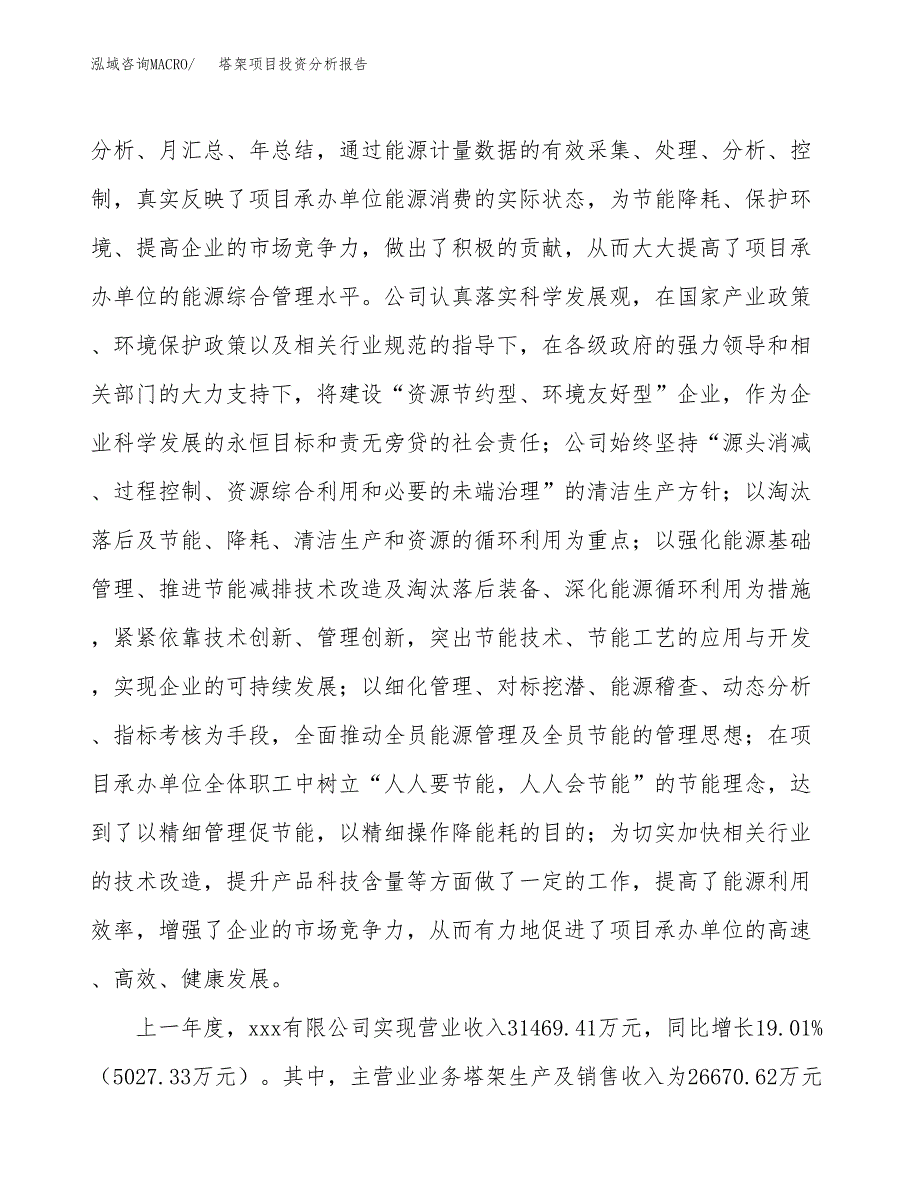 泓域咨询MACRO/　　塔架项目投资分析报告

分析、月汇总、年总结，通过能源计量数据的有效采集、处理、分析、控制，真实反映了项目承办单位能源消费的实际状态，为节能降耗、保护环境、提高企业的市场竞争力，做出了积极的贡献，从而大大提高了项目承办单位的能源综合管理水平。公司认真落实科学发展观，在国家产业政策、环境保护政策以及相关行业规范的指导下，在各级政府的强力领导和相关部门的大力支持下，将建设“资源节约型、环境友好型”企业，作为企业科学发展的永恒目标和责无旁贷的社会责任；公司始终坚持“源头消减、过程控制、资源综合利用和必要的未端治理”的清洁生产方针；以淘汰落后及节能、降耗、清洁生产和资源的循环利用为重点；以强化能源基础管理、推进节能减排技术改造及淘汰落后装备、深化能源循环利用为措施，紧紧依靠技术创新、管理创新，突出节能技术、节能工艺的应用与开发，实现企业的可持续发展；以细化管理、对标挖潜、能源稽查、动态分析、指标考核为手段，全面推动全员能源管理及全员节能的管理思想；在项目承办单位全体职工中树立“人人要节能，人人会节能”的节能理念，达到了以精细管理促节能，以精细操作降能耗的目的；为切实加快相关行业的技术改造，提升产品科技含量等方面做了一定的工作，提高了能源利用效率，增强了企业的市场竞争力，从而有力地促进了项目承办单位的高速、高效、健康发展。

上一年度，xxx有限公司实现营业收入31469.41万元，同比增长19.01%（5027.33万元）。其中，主营业业务塔架生产及销售收入为26670.62万元